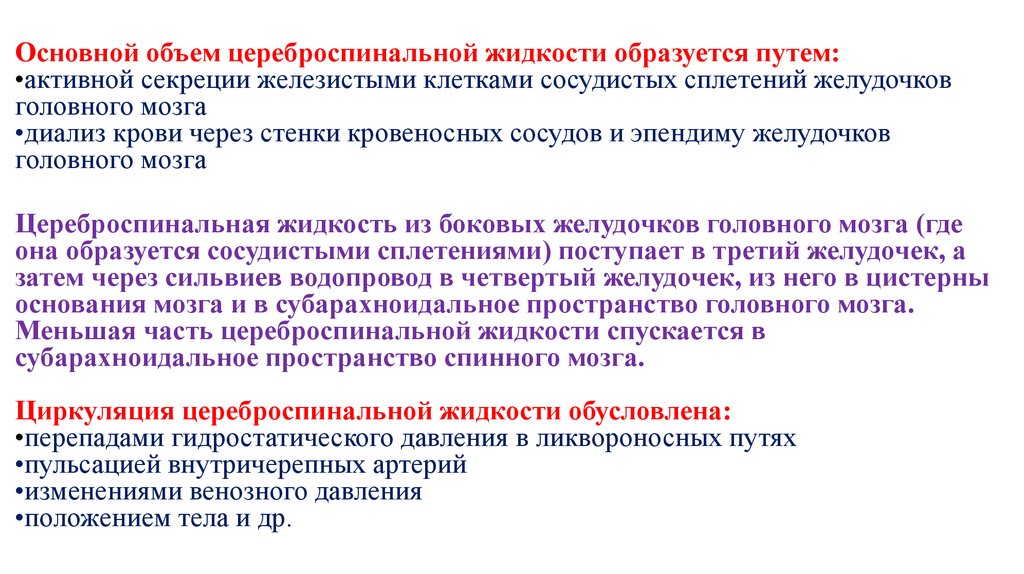 Основной объем цереброспинальной жидкости образуется путем:
•активной секреции железистыми клетками сосудистых сплетений желудочков головного мозга
•диализ крови через стенки кровеносных сосудов и эпендиму желудочков головного мозга

Цереброспинальная жидкость из боковых желудочков головного мозга (где она образуется сосудистыми сплетениями) поступает в третий желудочек, а затем через сильвиев водопровод в четвертый желудочек, из него в цистерны основания мозга и в субарахноидальное пространство головного мозга. Меньшая часть цереброспинальной жидкости спускается в субарахноидальное пространство спинного мозга.

Циркуляция цереброспинальной жидкости обусловлена:
•перепадами гидростатического давления в ликвороносных путях
•пульсацией внутричерепных артерий
•изменениями венозного давления
•положением тела и др.